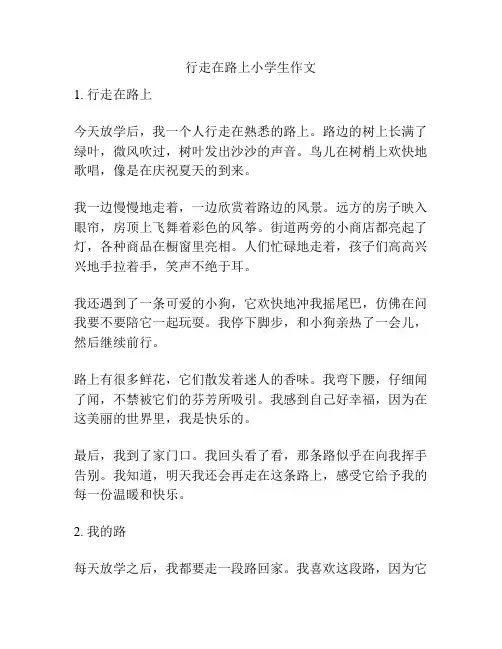 行走在路上小学生作文

1. 行走在路上

今天放学后，我一个人行走在熟悉的路上。路边的树上长满了绿叶，微风吹过，树叶发出沙沙的声音。鸟儿在树梢上欢快地歌唱，像是在庆祝夏天的到来。

我一边慢慢地走着，一边欣赏着路边的风景。远方的房子映入眼帘，房顶上飞舞着彩色的风筝。街道两旁的小商店都亮起了灯，各种商品在橱窗里亮相。人们忙碌地走着，孩子们高高兴兴地手拉着手，笑声不绝于耳。

我还遇到了一条可爱的小狗，它欢快地冲我摇尾巴，仿佛在问我要不要陪它一起玩耍。我停下脚步，和小狗亲热了一会儿，然后继续前行。

路上有很多鲜花，它们散发着迷人的香味。我弯下腰，仔细闻了闻，不禁被它们的芬芳所吸引。我感到自己好幸福，因为在这美丽的世界里，我是快乐的。

最后，我到了家门口。我回头看了看，那条路似乎在向我挥手告别。我知道，明天我还会再走在这条路上，感受它给予我的每一份温暖和快乐。

2. 我的路

每天放学之后，我都要走一段路回家。我喜欢这段路，因为它